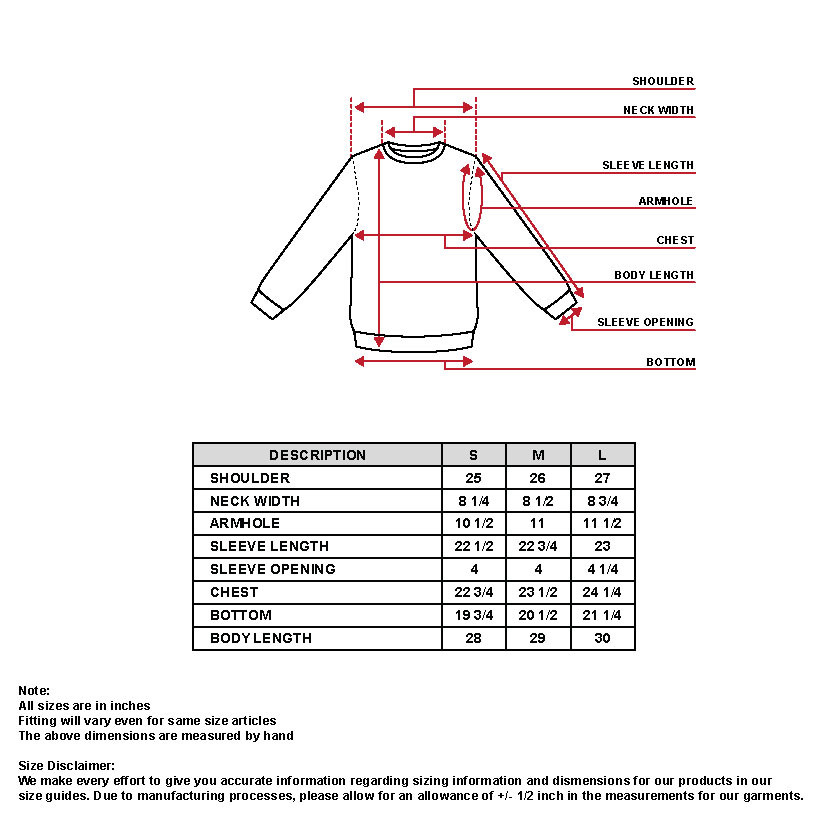 SHOULDER
NECK WIDTH
SLEEVE LENGTH
ARMHOLE
CHEST
BODY LENGTH
SLEEVE OPENING
BOTTOM

| DESCRIPTION | S | M | L |
|---|---|---|---|
| SHOULDER | 25 | 26 | 27 |
| NECK WIDTH | 8 1/4 | 8 1/2 | 8 3/4 |
| ARMHOLE | 10 1/2 | 11 | 11 1/2 |
| SLEEVE LENGTH | 22 1/2 | 22 3/4 | 23 |
| SLEEVE OPENING | 4 | 4 | 4 1/4 |
| CHEST | 22 3/4 | 23 1/2 | 24 1/4 |
| BOTTOM | 19 3/4 | 20 1/2 | 21 1/4 |
| BODY LENGTH | 28 | 29 | 30 |

Note:
All sizes are in inches
Fitting will vary even for same size articles
The above dimensions are measured by hand

Size Disclaimer:
We make every effort to give you accurate information regarding sizing information and dismensions for our products in our size guides. Due to manufacturing processes, please allow for an allowance of +/- 1/2 inch in the measurements for our garments.